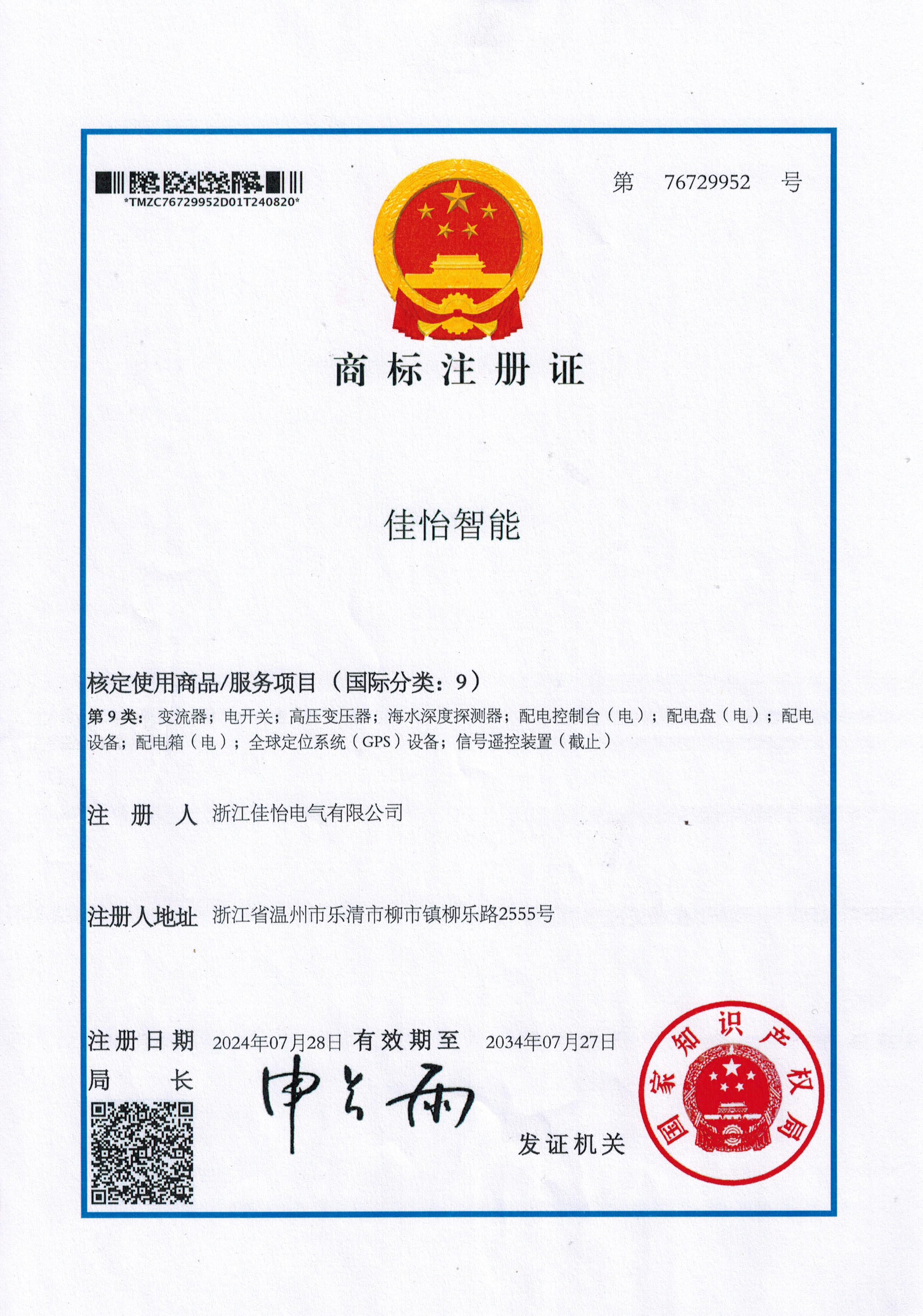 *TMZC76729952D01T240820*

第 76729952 号

商标注册证

佳怡智能

核定使用商品/服务项目（国际分类：9）

第 9 类：变流器；电开关；高压变压器；海水深度探测器；配电控制台（电）；配电盘（电）；配电设备；配电箱（电）；全球定位系统（GPS）设备；信号遥控装置（截止）

注 册 人 浙江佳怡电气有限公司

注册人地址 浙江省温州市乐清市柳市镇柳乐路2555号

注册日期 2024年07月28日 有效期至 2034年07月27日

局 长 申长雨

发证机关

国家知识产权局